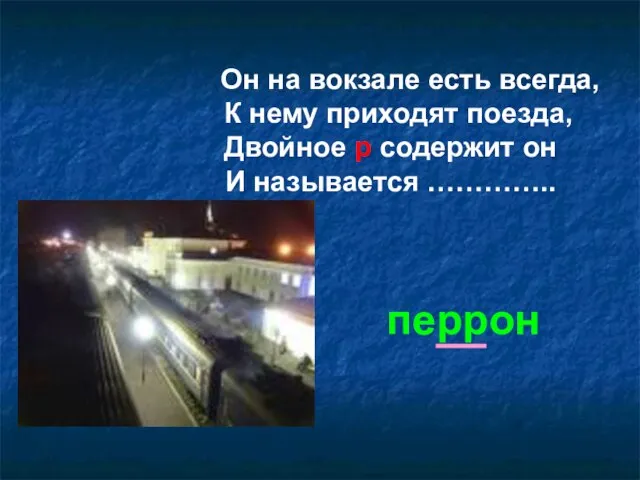 Он на вокзале есть всегда,
К нему приходят поезда,
Двойное р содержит он
И называется …………..

перрон